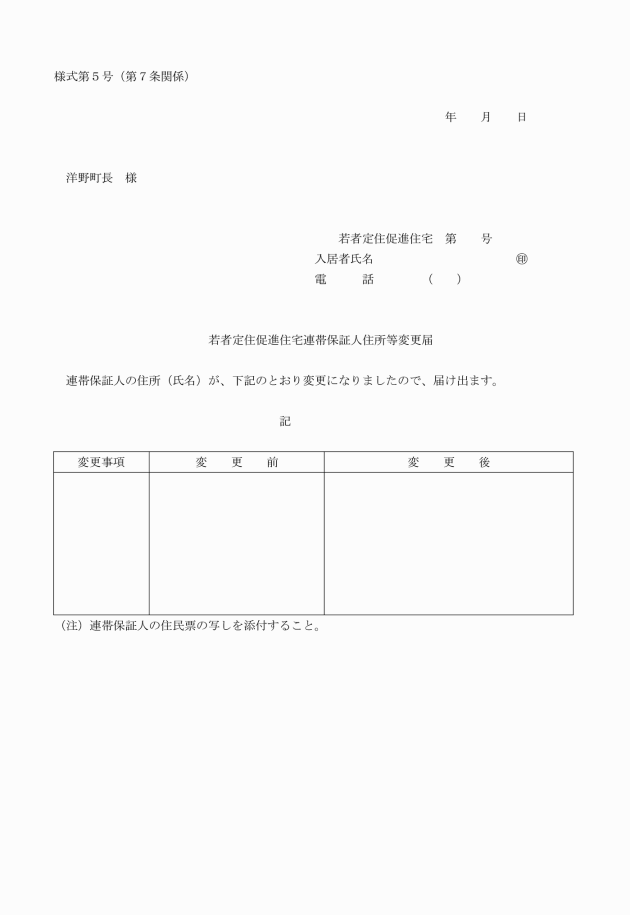 様式第５号（第７条関係）

年　月　日

洋野町長　様

若者定住促進住宅　第　号
入居者氏名　㊞
電　話　（　）

若者定住促進住宅連帯保証人住所等変更届

連帯保証人の住所（氏名）が、下記のとおり変更になりましたので、届け出ます。

記

| 変更事項 | 変　更　前 | 変　更　後 |
|---|---|---|
| | | |

（注）連帯保証人の住民票の写しを添付すること。